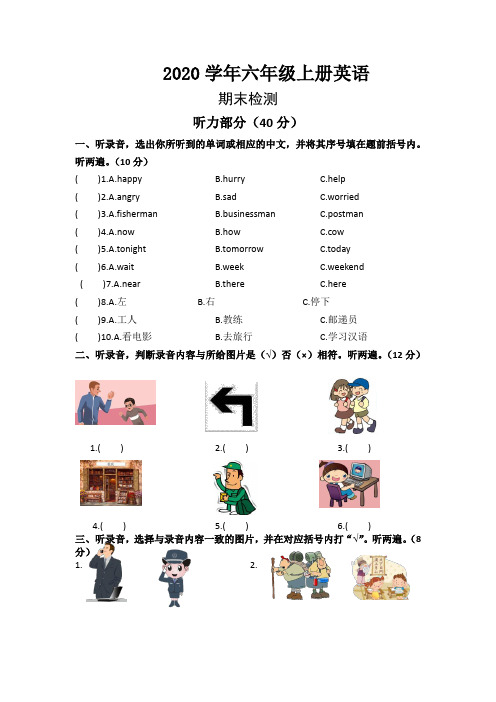 2020 学年六年级上册英语

期末检测

听力部分（40 分）

一、听录音，选出你所听到的单词或相应的中文，并将其序号填在题前括号内。听两遍。（10 分）

(　　)1.A.happy　　B.hurry　　C.help

(　　)2.A.angry　　B.sad　　C.worried

(　　)3.A.fisherman　　B.businessman　　C.postman

(　　)4.A.now　　B.how　　C.cow

(　　)5.A.tonight　　B.tomorrow　　C.today

(　　)6.A.wait　　B.week　　C.weekend

(　　)7.A.near　　B.there　　C.here

(　　)8.A.左　　B.右　　C.停下

(　　)9.A.工人　　B.教练　　C.邮递员

(　　)10.A.看电影　　B.去旅行　　C.学习汉语

二、听录音，判断录音内容与所给图片是（√）否（×）相符。听两遍。（12 分）

1.(　　)　　2.(　　)　　3.(　　)

4.(　　)　　5.(　　)　　6.(　　)

三、听录音，选择与录音内容一致的图片，并在对应括号内打“√”。听两遍。（8 分）

1.

2.